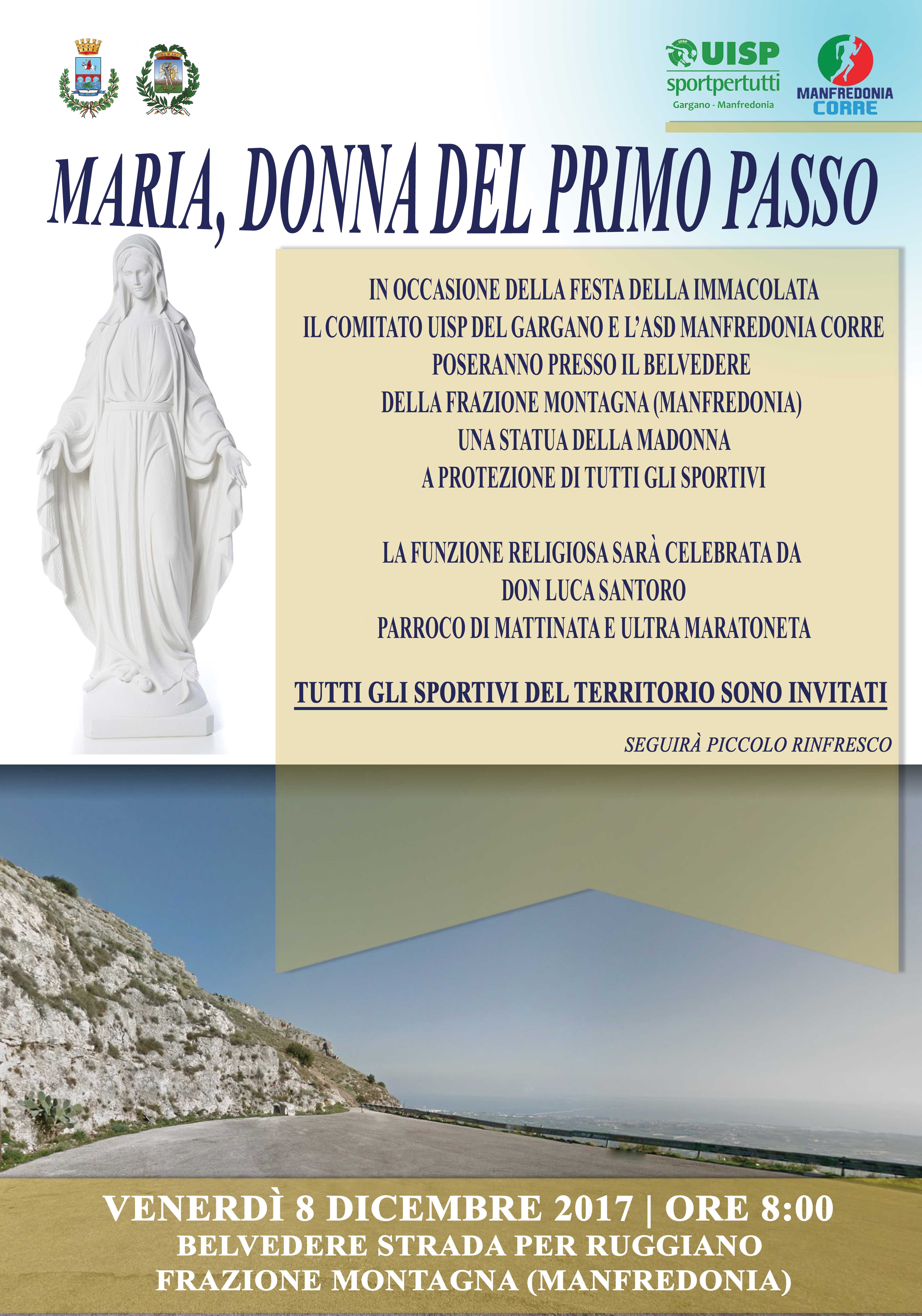 UISP
sportpertutti
Gargano - Manfredonia

MANFREDONIA CORRE

MARIA, DONNA DEL PRIMO PASSO

IN OCCASIONE DELLA FESTA DELLA IMMACOLATA
IL COMITATO UISP DEL GARGANO E L'ASD MANFREDONIA CORRE
POSERANNO PRESSO IL BELVEDERE
DELLA FRAZIONE MONTAGNA (MANFREDONIA)
UNA STATUA DELLA MADONNA
A PROTEZIONE DI TUTTI GLI SPORTIVI

LA FUNZIONE RELIGIOSA SARÀ CELEBRATA DA
DON LUCA SANTORO
PARROCO DI MATTINATA E ULTRA MARATONETA

TUTTI GLI SPORTIVI DEL TERRITORIO SONO INVITATI

SEGUIRÀ PICCOLO RINFRESCO

VENERDÌ 8 DICEMBRE 2017 | ORE 8:00
BELVEDERE STRADA PER RUGGIANO
FRAZIONE MONTAGNA (MANFREDONIA)